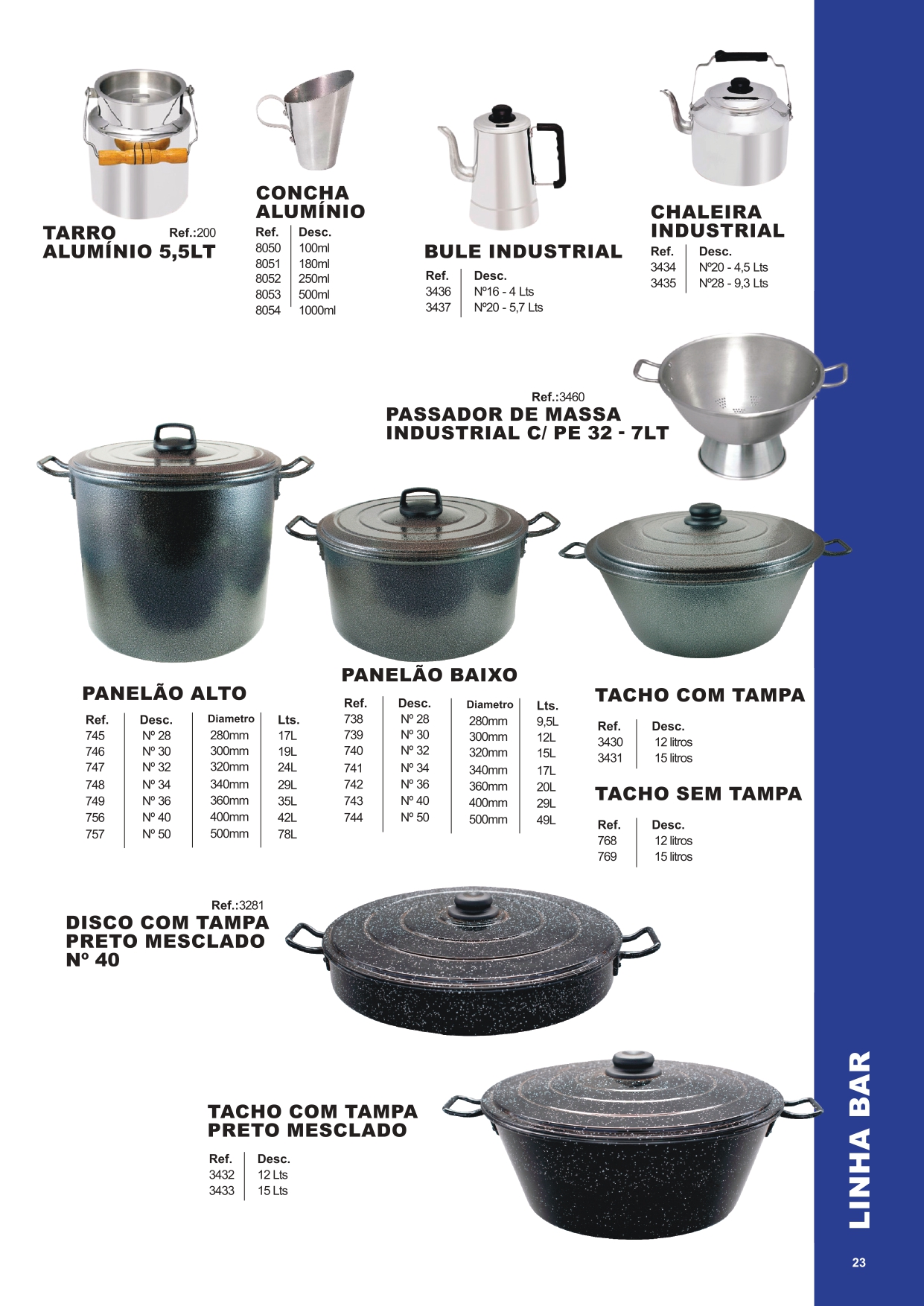 TARRO ALUMÍNIO 5,5LT
Ref.:200

CONCHA ALUMÍNIO

| Ref. | Desc. |
|---|---|
| 8050 | 100ml |
| 8051 | 180ml |
| 8052 | 250ml |
| 8053 | 500ml |
| 8054 | 1000ml |

BULE INDUSTRIAL

| Ref. | Desc. |
|---|---|
| 3436 | Nº16 - 4 Lts |
| 3437 | Nº20 - 5,7 Lts |

CHALEIRA INDUSTRIAL

| Ref. | Desc. |
|---|---|
| 3434 | Nº20 - 4,5 Lts |
| 3435 | Nº28 - 9,3 Lts |

Ref.:3460
PASSADOR DE MASSA INDUSTRIAL C/ PE 32 - 7LT

PANELÃO ALTO

| Ref. | Desc. | Diametro | Lts. |
|---|---|---|---|
| 745 | Nº 28 | 280mm | 17L |
| 746 | Nº 30 | 300mm | 19L |
| 747 | Nº 32 | 320mm | 24L |
| 748 | Nº 34 | 340mm | 29L |
| 749 | Nº 36 | 360mm | 35L |
| 756 | Nº 40 | 400mm | 42L |
| 757 | Nº 50 | 500mm | 78L |

PANELÃO BAIXO

| Ref. | Desc. | Diametro | Lts. |
|---|---|---|---|
| 738 | Nº 28 | 280mm | 9,5L |
| 739 | Nº 30 | 300mm | 12L |
| 740 | Nº 32 | 320mm | 15L |
| 741 | Nº 34 | 340mm | 17L |
| 742 | Nº 36 | 360mm | 20L |
| 743 | Nº 40 | 400mm | 29L |
| 744 | Nº 50 | 500mm | 49L |

TACHO COM TAMPA

| Ref. | Desc. |
|---|---|
| 3430 | 12 litros |
| 3431 | 15 litros |

TACHO SEM TAMPA

| Ref. | Desc. |
|---|---|
| 768 | 12 litros |
| 769 | 15 litros |

Ref.:3281
DISCO COM TAMPA PRETO MESCLADO Nº 40

TACHO COM TAMPA PRETO MESCLADO

| Ref. | Desc. |
|---|---|
| 3432 | 12 Lts |
| 3433 | 15 Lts |

LINHA BAR

23